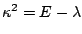 $\kappa^2 = E - \lambda$